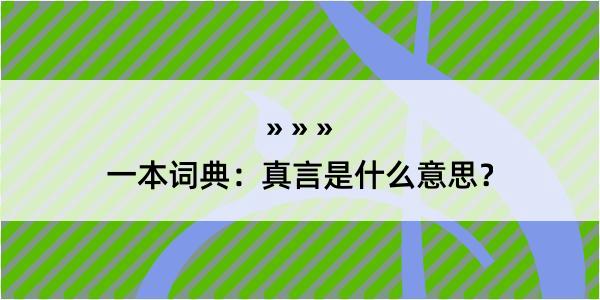 » » »

一本词典：真言是什么意思？